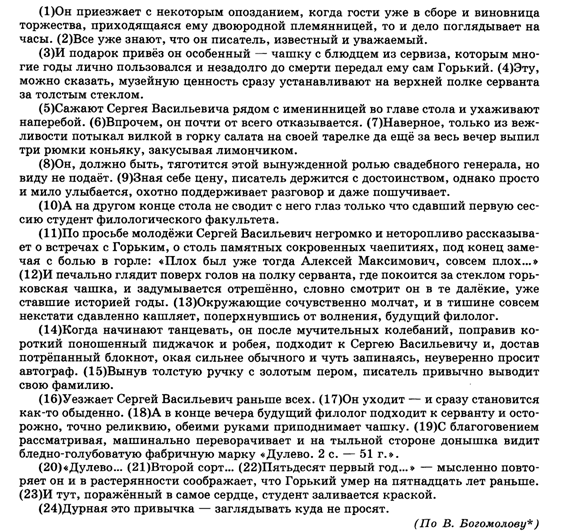 (1)Он приезжает с некоторым опозданием, когда гости уже в сборе и виновница торжества, приходящаяся ему двоюродной племянницей, то и дело поглядывает на часы. (2)Все уже знают, что он писатель, известный и уважаемый.

(3)И подарок привёз он особенный — чашку с блюдцем из сервиза, которым многие годы лично пользовался и незадолго до смерти передал ему сам Горький. (4)Эту, можно сказать, музейную ценность сразу устанавливают на верхней полке серванта за толстым стеклом.

(5)Сажают Сергея Васильевича рядом с именинницей во главе стола и ухаживают наперебой. (6)Впрочем, он почти от всего отказывается. (7)Наверное, только из вежливости потыкал вилкой в горку салата на своей тарелке да ещё за весь вечер выпил три рюмки коньяку, закусывая лимончиком.

(8)Он, должно быть, тяготится этой вынужденной ролью свадебного генерала, но виду не подаёт. (9)Зная себе цену, писатель держится с достоинством, однако просто и мило улыбается, охотно поддерживает разговор и даже пошучивает.

(10)А на другом конце стола не сводит с него глаз только что сдавший первую сессию студент филологического факультета.

(11)По просьбе молодёжи Сергей Васильевич негромко и неторопливо рассказывает о встречах с Горьким, о столь памятных сокровенных чаепитиях, под конец замечая с болью в горле: «Плох был уже тогда Алексей Максимович, совсем плох...» (12)И печально глядит поверх голов на полку серванта, где покоится за стеклом горьковская чашка, и задумывается отрешённо, словно смотрит он в те далёкие, уже ставшие историей годы. (13)Окружающие сочувственно молчат, и в тишине совсем некстати сдавленно кашляет, поперхнувшись от волнения, будущий филолог.

(14)Когда начинают танцевать, он после мучительных колебаний, поправив короткий поношенный пиджачок и робея, подходит к Сергею Васильевичу и, достав потрёпанный блокнот, окая сильнее обычного и чуть запинаясь, неуверенно просит автограф. (15)Вынув толстую ручку с золотым пером, писатель привычно выводит свою фамилию.

(16)Уезжает Сергей Васильевич раньше всех. (17)Он уходит — и сразу становится как-то обыденно. (18)А в конце вечера будущий филолог подходит к серванту и осторожно, точно реликвию, обеими руками приподнимает чашку. (19)С благоговением рассматривая, машинально переворачивает и на тыльной стороне донышка видит бледно-голубоватую фабричную марку «Дулево. 2 с. — 51 г.».

(20)«Дулево... (21)Второй сорт... (22)Пятьдесят первый год...» — мысленно повторяет он и в растерянности соображает, что Горький умер на пятнадцать лет раньше. (23)И тут, поражённый в самое сердце, студент заливается краской.

(24)Дурная это привычка — заглядывать куда не просят.

(По В. Богомолову*)